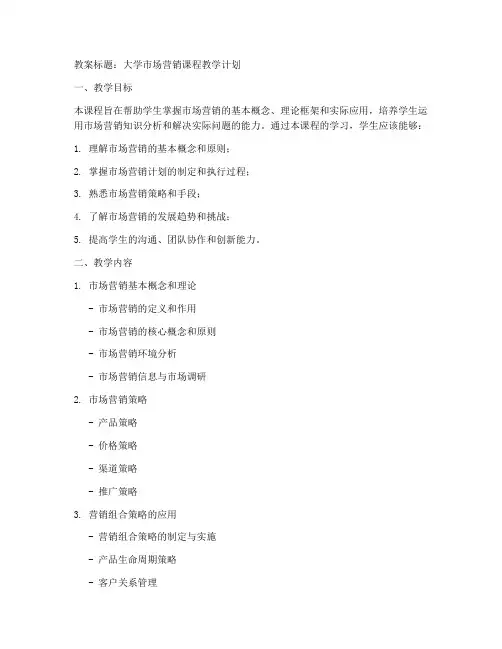 教案标题：大学市场营销课程教学计划

一、教学目标

本课程旨在帮助学生掌握市场营销的基本概念、理论框架和实际应用，培养学生运用市场营销知识分析和解决实际问题的能力。通过本课程的学习，学生应该能够：

1. 理解市场营销的基本概念和原则；

2. 掌握市场营销计划的制定和执行过程；

3. 熟悉市场营销策略和手段；

4. 了解市场营销的发展趋势和挑战；

5. 提高学生的沟通、团队协作和创新能力。

二、教学内容

1. 市场营销基本概念和理论

- 市场营销的定义和作用

- 市场营销的核心概念和原则

- 市场营销环境分析

- 市场营销信息与市场调研

2. 市场营销策略

- 产品策略

- 价格策略

- 渠道策略

- 推广策略

3. 营销组合策略的应用

- 营销组合策略的制定与实施

- 产品生命周期策略

- 客户关系管理